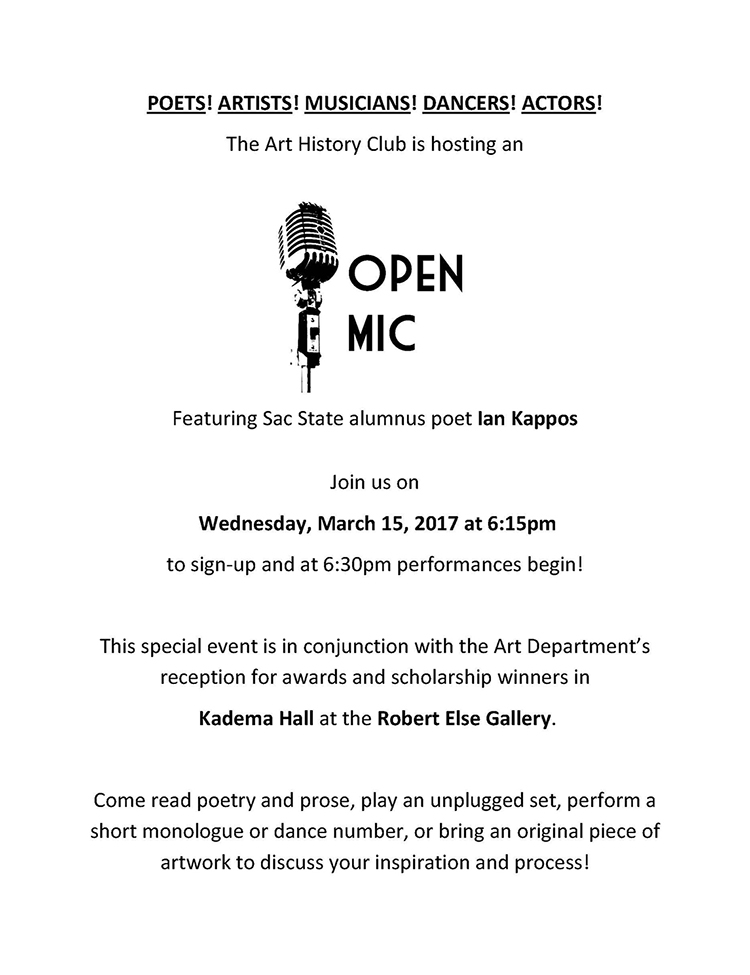 POETS! ARTISTS! MUSICIANS! DANCERS! ACTORS!

The Art History Club is hosting an

OPEN
MIC

Featuring Sac State alumnus poet Ian Kappos

Join us on

Wednesday, March 15, 2017 at 6:15pm

to sign-up and at 6:30pm performances begin!

This special event is in conjunction with the Art Department's reception for awards and scholarship winners in

Kadema Hall at the Robert Else Gallery.

Come read poetry and prose, play an unplugged set, perform a short monologue or dance number, or bring an original piece of artwork to discuss your inspiration and process!